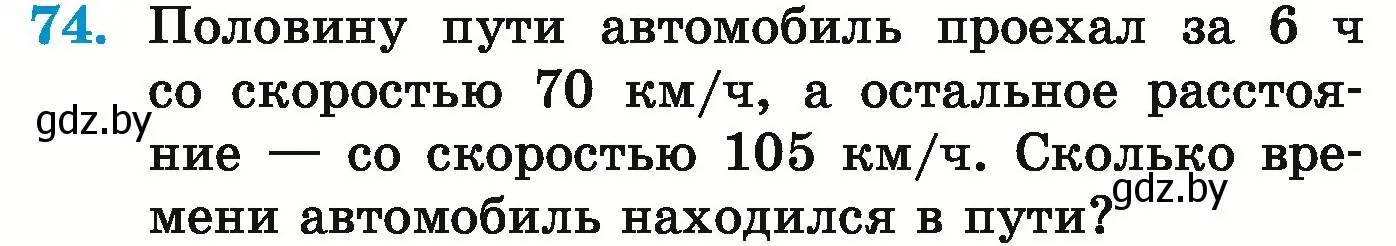 74. Половину пути автомобиль проехал за 6 ч со скоростью 70 км/ч, а остальное расстояние — со скоростью 105 км/ч. Сколько времени автомобиль находился в пути?

gdz.by

gdz.by